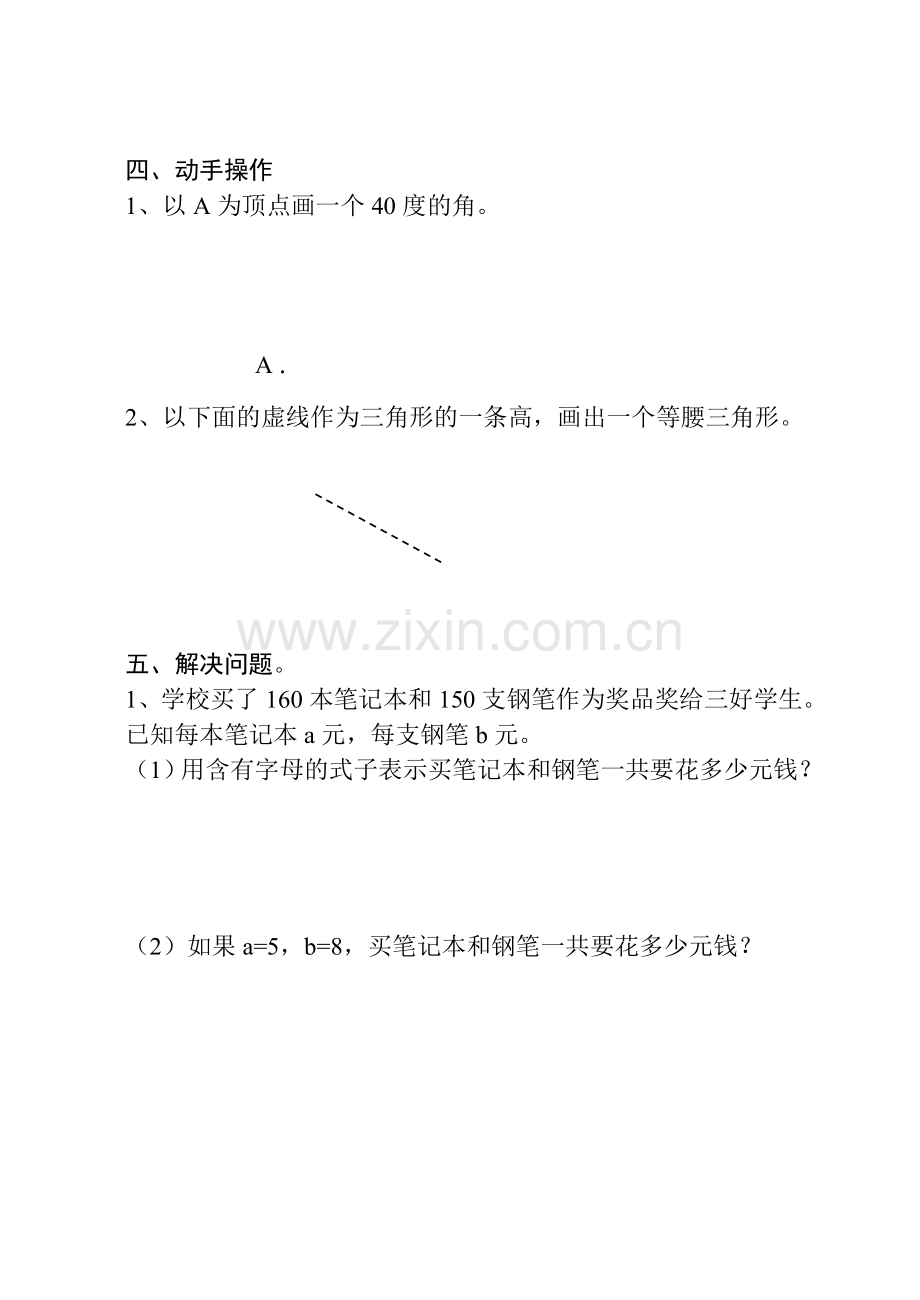 四、动手操作
1、以A为顶点画一个40度的角。

A .

2、以下面的虚线作为三角形的一条高，画出一个等腰三角形。

五、解决问题。
1、学校买了160本笔记本和150支钢笔作为奖品奖给三好学生。已知每本笔记本a元，每支钢笔b元。

（1）用含有字母的式子表示买笔记本和钢笔一共要花多少元钱？

（2）如果a=5，b=8，买笔记本和钢笔一共要花多少元钱？

www.zixin.com.cn